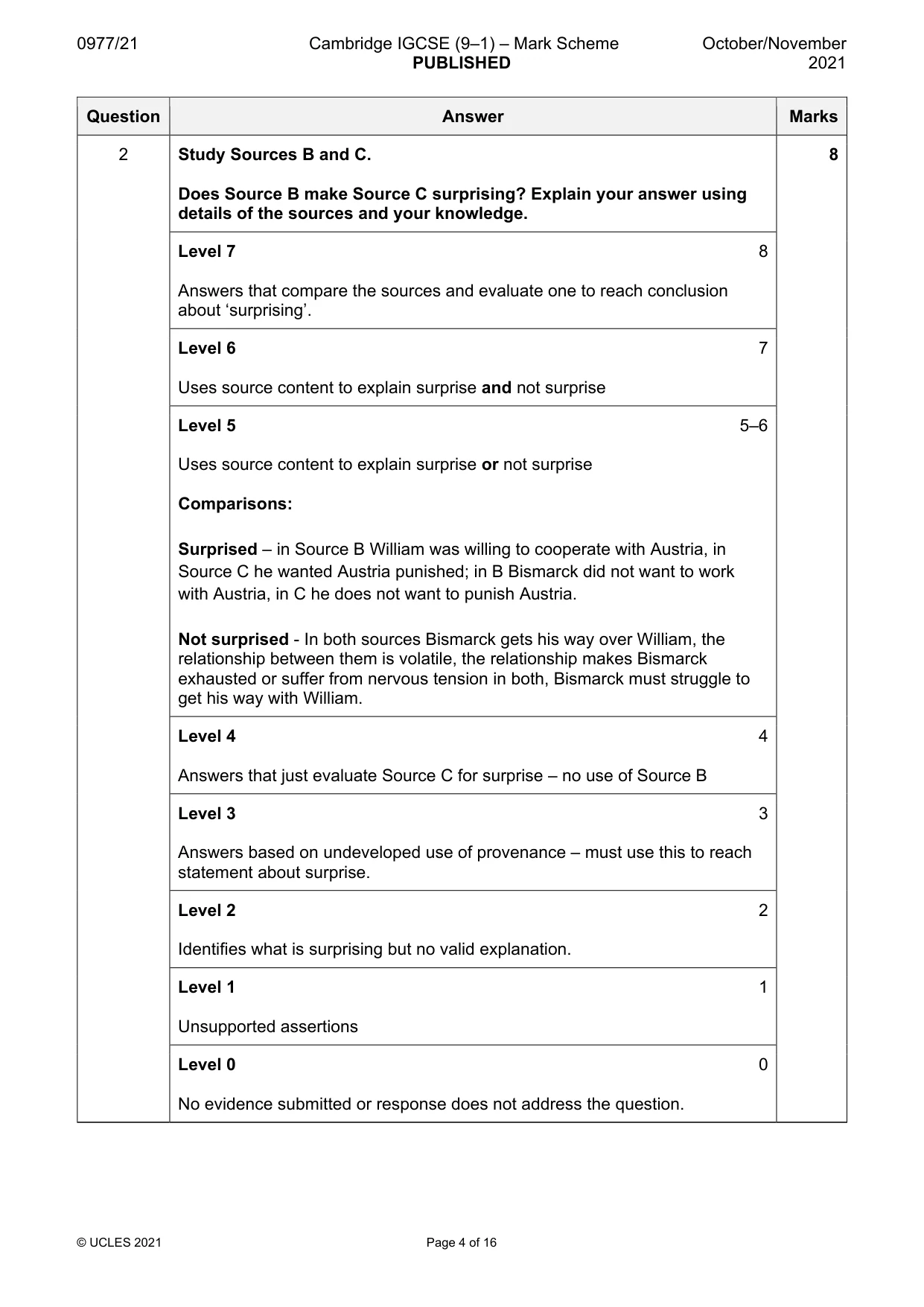 0977/21 Cambridge IGCSE (9–1) – Mark Scheme PUBLISHED October/November 2021

| Question | Answer | Marks |
|---|---|---|
| 2 | Study Sources B and C. Does Source B make Source C surprising? Explain your answer using details of the sources and your knowledge. | 8 |
| | Level 7 8 Answers that compare the sources and evaluate one to reach conclusion about 'surprising'. | |
| | Level 6 7 Uses source content to explain surprise and not surprise | |
| | Level 5 5–6 Uses source content to explain surprise or not surprise Comparisons: Surprised – in Source B William was willing to cooperate with Austria, in Source C he wanted Austria punished; in B Bismarck did not want to work with Austria, in C he does not want to punish Austria. Not surprised - In both sources Bismarck gets his way over William, the relationship between them is volatile, the relationship makes Bismarck exhausted or suffer from nervous tension in both, Bismarck must struggle to get his way with William. | |
| | Level 4 4 Answers that just evaluate Source C for surprise – no use of Source B | |
| | Level 3 3 Answers based on undeveloped use of provenance – must use this to reach statement about surprise. | |
| | Level 2 2 Identifies what is surprising but no valid explanation. | |
| | Level 1 1 Unsupported assertions | |
| | Level 0 0 No evidence submitted or response does not address the question. | |

© UCLES 2021 Page 4 of 16